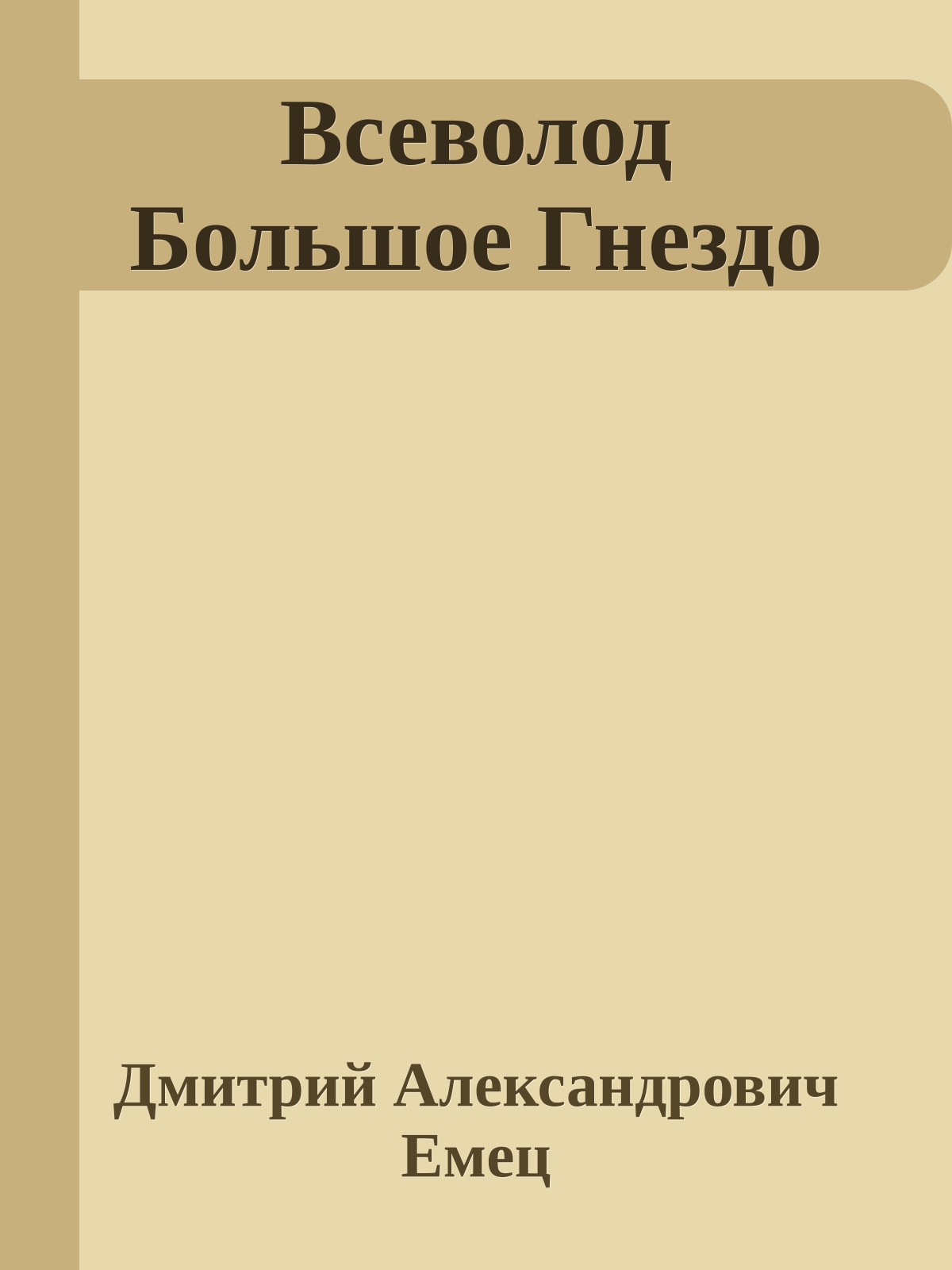 Всеволод Большое Гнездо

Дмитрий Александрович Емец